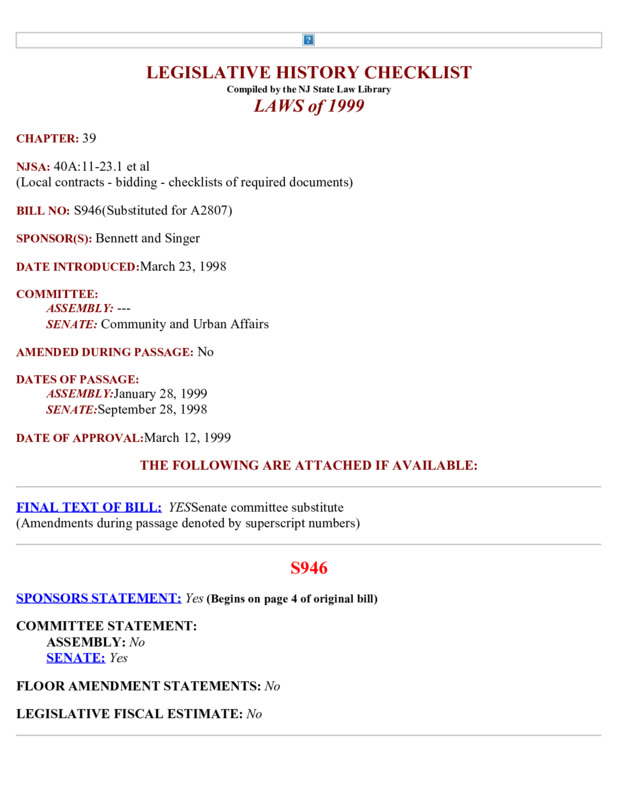 LEGISLATIVE HISTORY CHECKLIST
Compiled by the NJ State Law Library
LAWS of 1999

CHAPTER: 39

NJSA: 40A:11-23.1 et al
(Local contracts - bidding - checklists of required documents)

BILL NO: S946(Substituted for A2807)

SPONSOR(S): Bennett and Singer

DATE INTRODUCED:March 23, 1998

COMMITTEE:
ASSEMBLY: ---
SENATE: Community and Urban Affairs

AMENDED DURING PASSAGE: No

DATES OF PASSAGE:
ASSEMBLY:January 28, 1999
SENATE:September 28, 1998

DATE OF APPROVAL:March 12, 1999

THE FOLLOWING ARE ATTACHED IF AVAILABLE:

FINAL TEXT OF BILL: YESSenate committee substitute
(Amendments during passage denoted by superscript numbers)

S946

SPONSORS STATEMENT: Yes (Begins on page 4 of original bill)

COMMITTEE STATEMENT:
ASSEMBLY: No
SENATE: Yes

FLOOR AMENDMENT STATEMENTS: No

LEGISLATIVE FISCAL ESTIMATE: No